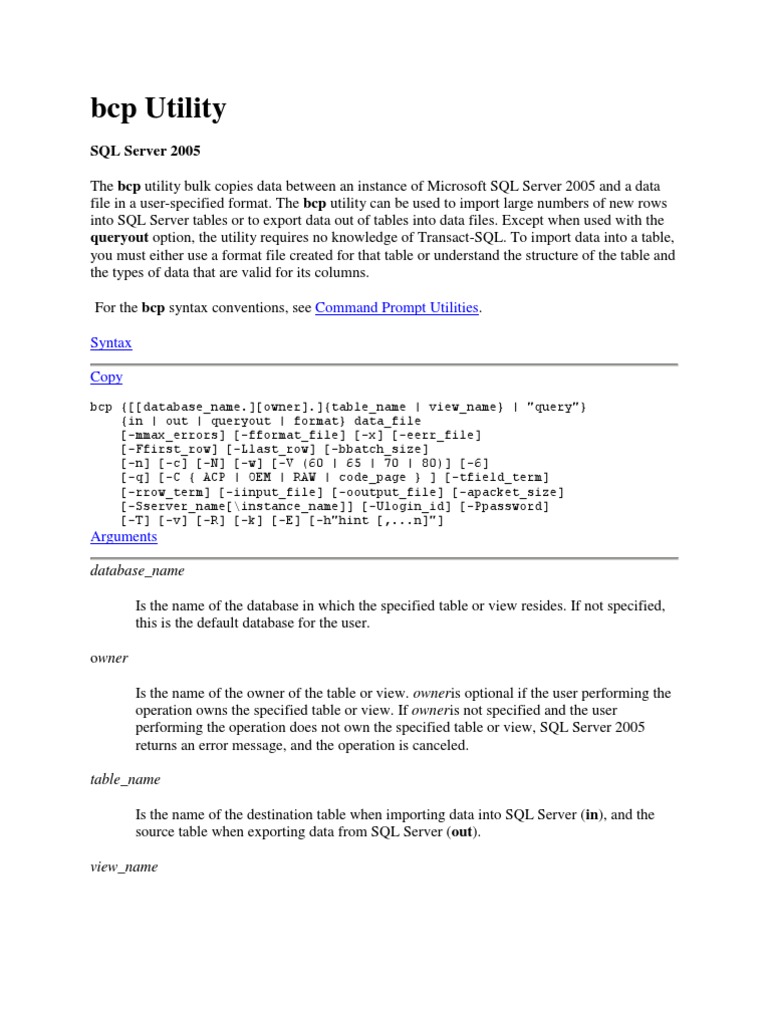 bcp Utility

SQL Server 2005

The bcp utility bulk copies data between an instance of Microsoft SQL Server 2005 and a data file in a user-specified format. The bcp utility can be used to import large numbers of new rows into SQL Server tables or to export data out of tables into data files. Except when used with the queryout option, the utility requires no knowledge of Transact-SQL. To import data into a table, you must either use a format file created for that table or understand the structure of the table and the types of data that are valid for its columns.

For the bcp syntax conventions, see Command Prompt Utilities.

Syntax

Copy

bcp {[[database_name.][owner].]{table_name | view_name} | "query"}
    {in | out | queryout | format} data_file
    [-mmax_errors] [-fformat_file] [-x] [-eerr_file]
    [-Ffirst_row] [-Llast_row] [-bbatch_size]
    [-n] [-c] [-N] [-w] [-V (60 | 65 | 70 | 80)] [-6]
    [-q] [-C { ACP | OEM | RAW | code_page } ] [-tfield_term]
    [-rrow_term] [-iinput_file] [-ooutput_file] [-apacket_size]
    [-Sserver_name[\instance_name]] [-Ulogin_id] [-Ppassword]
    [-T] [-v] [-R] [-k] [-E] [-h"hint [,...n]"]

Arguments

database_name

Is the name of the database in which the specified table or view resides. If not specified, this is the default database for the user.

owner

Is the name of the owner of the table or view. owneris optional if the user performing the operation owns the specified table or view. If owneris not specified and the user performing the operation does not own the specified table or view, SQL Server 2005 returns an error message, and the operation is canceled.

table_name

Is the name of the destination table when importing data into SQL Server (in), and the source table when exporting data from SQL Server (out).

view_name